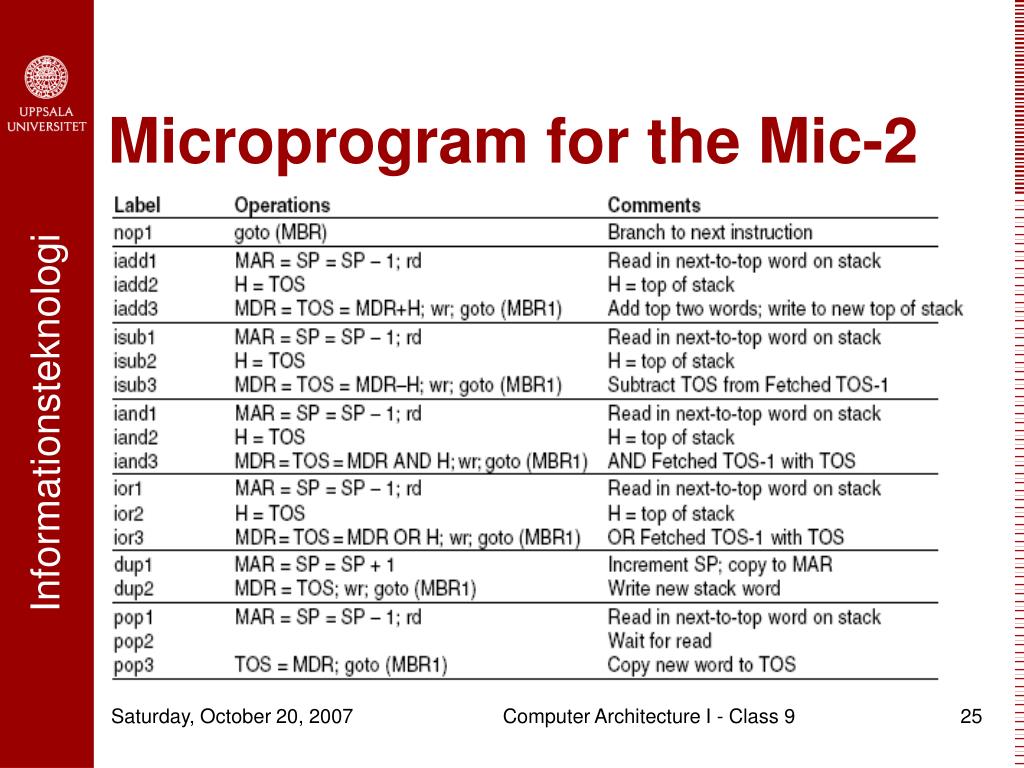 UPPSALA UNIVERSITET

Informationsteknologi

Microprogram for the Mic-2

| Label | Operations | Comments |
|---|---|---|
| nop1 | goto (MBR) | Branch to next instruction |
| iadd1 | MAR = SP = SP – 1; rd | Read in next-to-top word on stack |
| iadd2 | H = TOS | H = top of stack |
| iadd3 | MDR = TOS = MDR+H; wr; goto (MBR1) | Add top two words; write to new top of stack |
| isub1 | MAR = SP = SP – 1; rd | Read in next-to-top word on stack |
| isub2 | H = TOS | H = top of stack |
| isub3 | MDR = TOS = MDR–H; wr; goto (MBR1) | Subtract TOS from Fetched TOS-1 |
| iand1 | MAR = SP = SP – 1; rd | Read in next-to-top word on stack |
| iand2 | H = TOS | H = top of stack |
| iand3 | MDR = TOS = MDR AND H; wr; goto (MBR1) | AND Fetched TOS-1 with TOS |
| ior1 | MAR = SP = SP – 1; rd | Read in next-to-top word on stack |
| ior2 | H = TOS | H = top of stack |
| ior3 | MDR = TOS = MDR OR H; wr; goto (MBR1) | OR Fetched TOS-1 with TOS |
| dup1 | MAR = SP = SP + 1 | Increment SP; copy to MAR |
| dup2 | MDR = TOS; wr; goto (MBR1) | Write new stack word |
| pop1 | MAR = SP = SP – 1; rd | Read in next-to-top word on stack |
| pop2 | | Wait for read |
| pop3 | TOS = MDR; goto (MBR1) | Copy new word to TOS |

Saturday, October 20, 2007

Computer Architecture I - Class 9

25